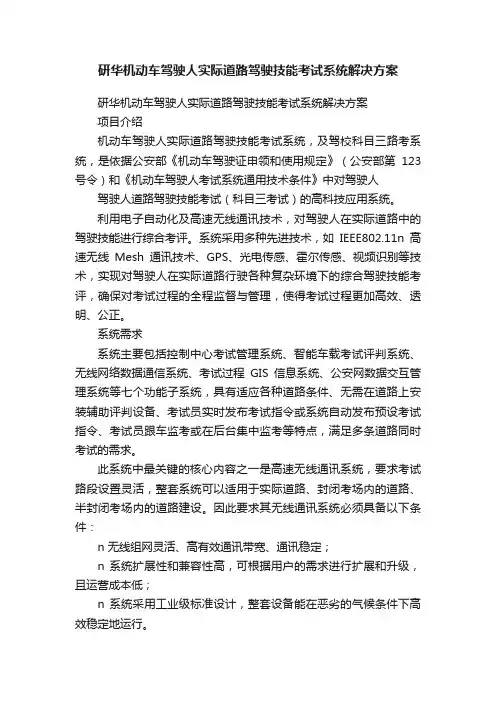 研华机动车驾驶人实际道路驾驶技能考试系统解决方案

研华机动车驾驶人实际道路驾驶技能考试系统解决方案

项目介绍

机动车驾驶人实际道路驾驶技能考试系统，及驾校科目三路考系统，是依据公安部《机动车驾驶证申领和使用规定》（公安部第 123 号令）和《机动车驾驶人考试系统通用技术条件》中对驾驶人

驾驶人道路驾驶技能考试（科目三考试）的高科技应用系统。

利用电子自动化及高速无线通讯技术，对驾驶人在实际道路中的驾驶技能进行综合考评。系统采用多种先进技术，如 IEEE802.11n 高速无线 Mesh 通讯技术、GPS、光电传感、霍尔传感、视频识别等技术，实现对驾驶人在实际道路行驶各种复杂环境下的综合驾驶技能考评，确保对考试过程的全程监督与管理，使得考试过程更加高效、透明、公正。

系统需求

系统主要包括控制中心考试管理系统、智能车载考试评判系统、无线网络数据通信系统、考试过程 GIS 信息系统、公安网数据交互管理系统等七个功能子系统，具有适应各种道路条件、无需在道路上安装辅助评判设备、考试员实时发布考试指令或系统自动发布预设考试指令、考试员跟车监考或在后台集中监考等特点，满足多条道路同时考试的需求。

此系统中最关键的核心内容之一是高速无线通讯系统，要求考试路段设置灵活，整套系统可以适用于实际道路、封闭考场内的道路、半封闭考场内的道路建设。因此要求其无线通讯系统必须具备以下条件：

n 无线组网灵活、高有效通讯带宽、通讯稳定；

n 系统扩展性和兼容性高，可根据用户的需求进行扩展和升级，且运营成本低；

n 系统采用工业级标准设计，整套设备能在恶劣的气候条件下高效稳定地运行。